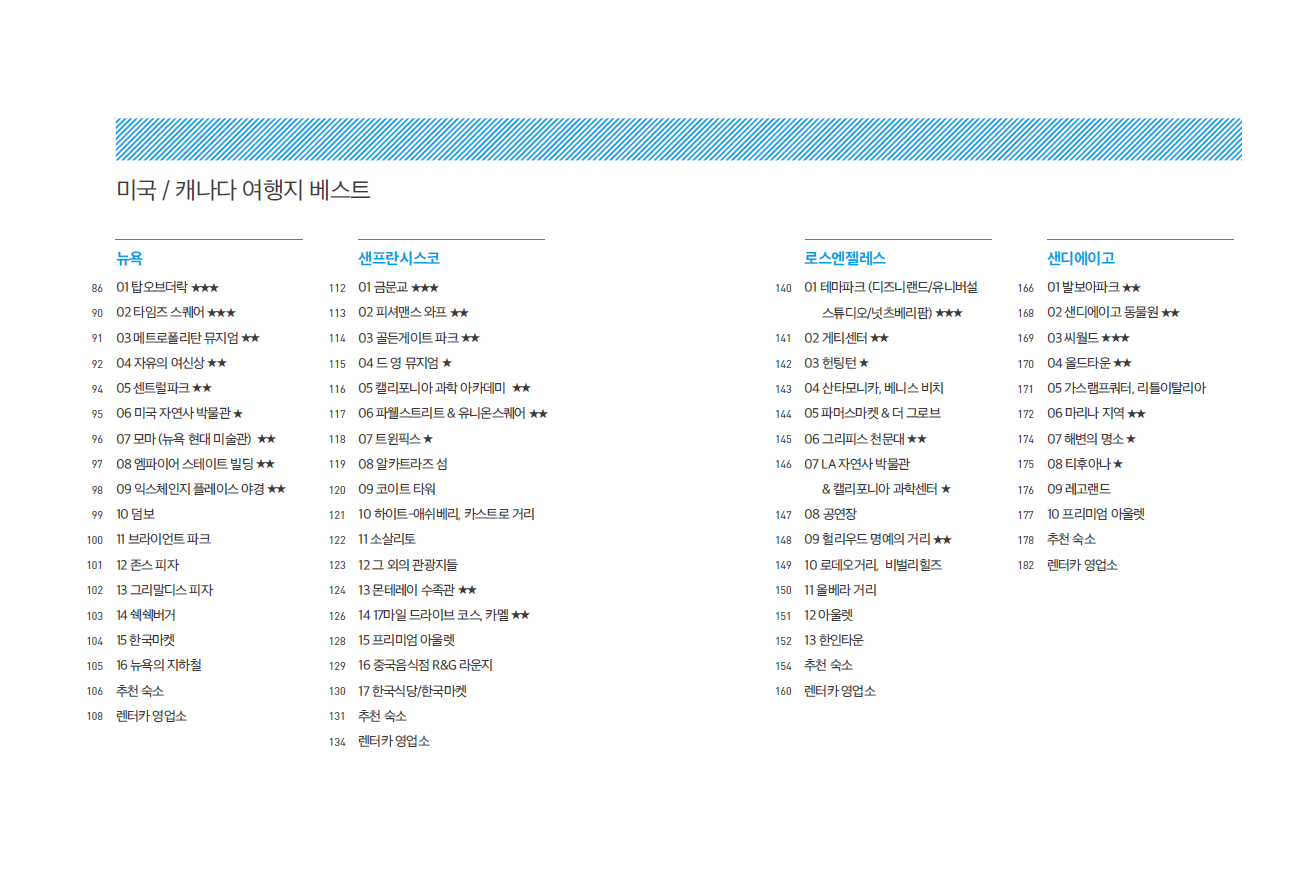 미국 / 캐나다 여행지 베스트

뉴욕

86 01 탑오브더락 ★★★
90 02 타임즈 스퀘어 ★★★
91 03 메트로폴리탄 뮤지엄 ★★
92 04 자유의 여신상 ★★
94 05 센트럴파크 ★★
95 06 미국 자연사 박물관 ★
96 07 모마 (뉴욕 현대 미술관) ★★
97 08 엠파이어 스테이트 빌딩 ★★
98 09 익스체인지 플레이스 야경 ★★
99 10 덤보
100 11 브라이언트 파크
101 12 존스 피자
102 13 그리말디스 피자
103 14 쉑쉑버거
104 15 한국마켓
105 16 뉴욕의 지하철
106 추천 숙소
108 렌터카 영업소

샌프란시스코

112 01 금문교 ★★★
113 02 피셔맨스 와프 ★★
114 03 골든게이트 파크 ★★
115 04 드 영 뮤지엄 ★
116 05 캘리포니아 과학 아카데미 ★★
117 06 파웰스트리트 & 유니온스퀘어 ★★
118 07 트윈픽스 ★
119 08 알카트라즈 섬
120 09 코이트 타워
121 10 하이트-애쉬베리, 카스트로 거리
122 11 소살리토
123 12 그 외의 관광지들
124 13 몬테레이 수족관 ★★
126 14 17마일 드라이브 코스, 카멜 ★★
128 15 프리미엄 아울렛
129 16 중국음식점 R&G 라운지
130 17 한국식당/한국마켓
131 추천 숙소
134 렌터카 영업소

로스엔젤레스

140 01 테마파크 (디즈니랜드/유니버설 스튜디오/넛츠베리팜) ★★★
141 02 게티센터 ★★
142 03 헌팅턴 ★
143 04 산타모니카, 베니스 비치
144 05 파머스마켓 & 더 그로브
145 06 그리피스 천문대 ★★
146 07 LA 자연사 박물관 & 캘리포니아 과학센터 ★
147 08 공연장
148 09 헐리우드 명예의 거리 ★★
149 10 로데오거리, 비벌리힐즈
150 11 올베라 거리
151 12 아울렛
152 13 한인타운
154 추천 숙소
160 렌터카 영업소

샌디에이고

166 01 발보아파크 ★★
168 02 샌디에이고 동물원 ★★
169 03 씨월드 ★★★
170 04 올드타운 ★★
171 05 가스램프쿼터, 리틀이탈리아
172 06 마리나 지역 ★★
174 07 해변의 명소 ★
175 08 티후아나 ★
176 09 레고랜드
177 10 프리미엄 아울렛
178 추천 숙소
182 렌터카 영업소